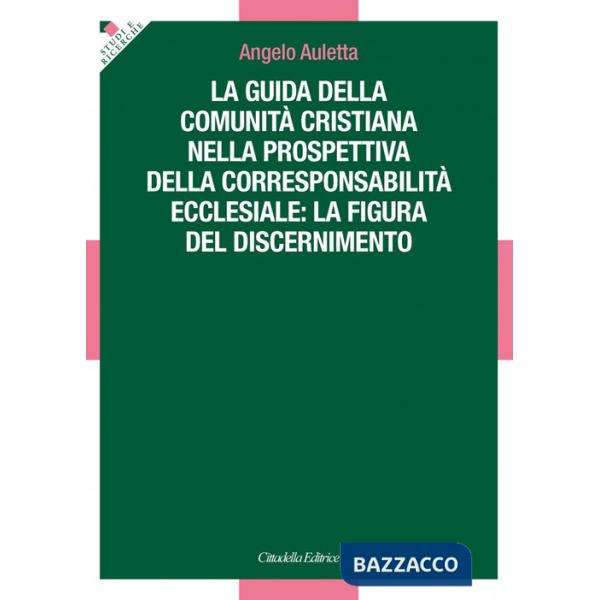 STUDI E RICERCHE

Angelo Auletta

LA GUIDA DELLA COMUNITÀ CRISTIANA NELLA PROSPETTIVA DELLA CORRESPONSABILITÀ ECCLESIALE: LA FIGURA DEL DISCERNIMENTO

Cittadella Editrice

BAZZACCO